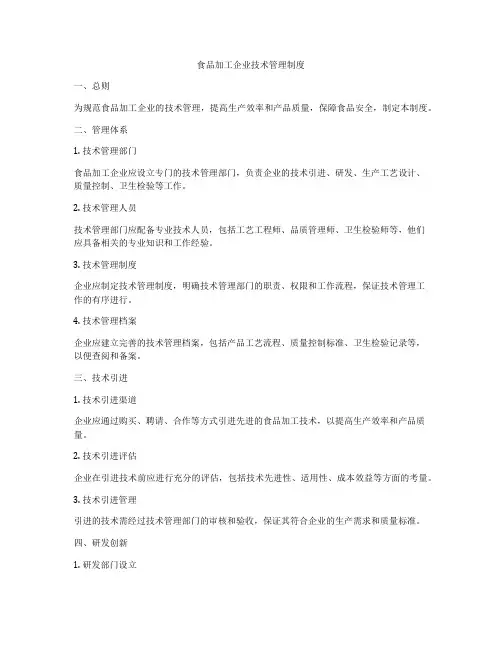 食品加工企业技术管理制度

一、总则

为规范食品加工企业的技术管理，提高生产效率和产品质量，保障食品安全，制定本制度。

二、管理体系

1. 技术管理部门

食品加工企业应设立专门的技术管理部门，负责企业的技术引进、研发、生产工艺设计、质量控制、卫生检验等工作。

2. 技术管理人员

技术管理部门应配备专业技术人员，包括工艺工程师、品质管理师、卫生检验师等，他们应具备相关的专业知识和工作经验。

3. 技术管理制度

企业应制定技术管理制度，明确技术管理部门的职责、权限和工作流程，保证技术管理工作的有序进行。

4. 技术管理档案

企业应建立完善的技术管理档案，包括产品工艺流程、质量控制标准、卫生检验记录等，以便查阅和备案。

三、技术引进

1. 技术引进渠道

企业应通过购买、聘请、合作等方式引进先进的食品加工技术，以提高生产效率和产品质量。

2. 技术引进评估

企业在引进技术前应进行充分的评估，包括技术先进性、适用性、成本效益等方面的考量。

3. 技术引进管理

引进的技术需经过技术管理部门的审核和验收，保证其符合企业的生产需求和质量标准。

四、研发创新

1. 研发部门设立